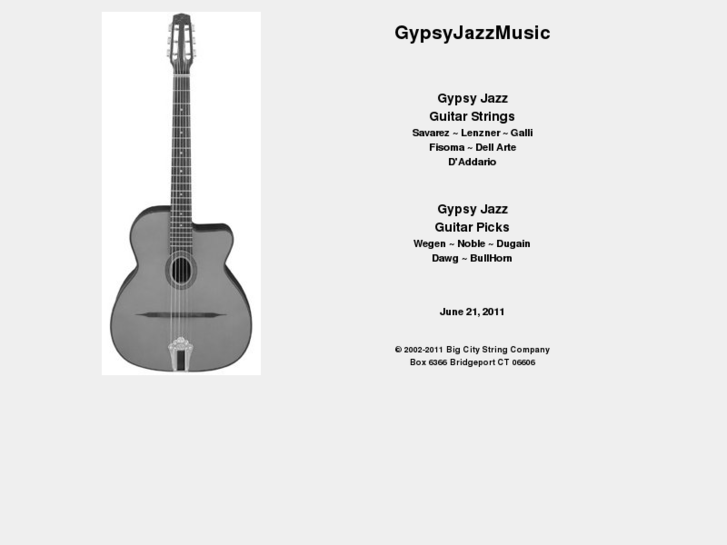 GypsyJazzMusic

Gypsy Jazz
Guitar Strings
Savarez ~ Lenzner ~ Galli
Fisoma ~ Dell Arte
D'Addario

Gypsy Jazz
Guitar Picks
Wegen ~ Noble ~ Dugain
Dawg ~ BullHorn

June 21, 2011

© 2002-2011 Big City String Company
Box 6366 Bridgeport CT 06606